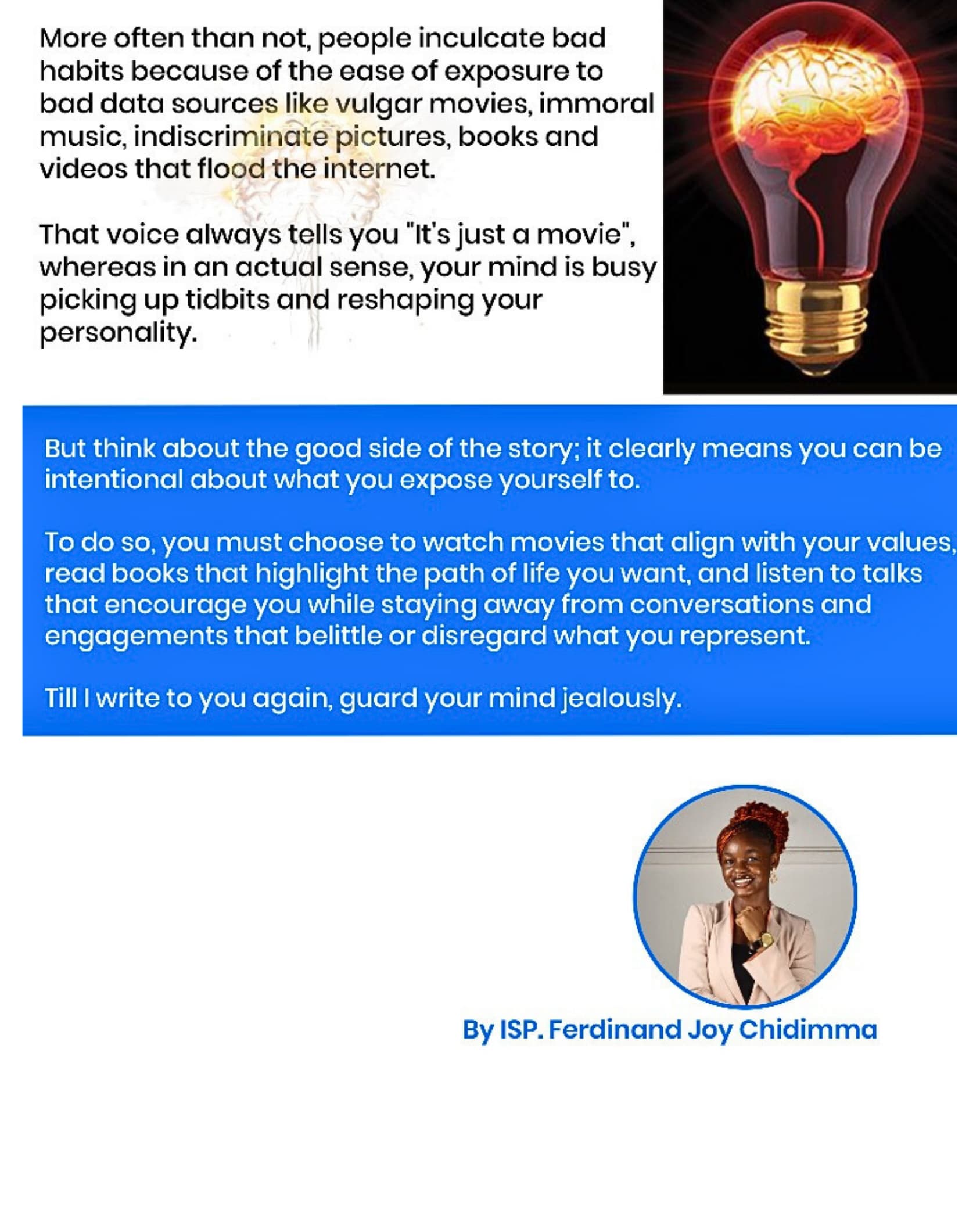 More often than not, people inculcate bad habits because of the ease of exposure to bad data sources like vulgar movies, immoral music, indiscriminate pictures, books and videos that flood the internet.

That voice always tells you "It's just a movie", whereas in an actual sense, your mind is busy picking up tidbits and reshaping your personality.

But think about the good side of the story; it clearly means you can be intentional about what you expose yourself to.

To do so, you must choose to watch movies that align with your values, read books that highlight the path of life you want, and listen to talks that encourage you while staying away from conversations and engagements that belittle or disregard what you represent.

Till I write to you again, guard your mind jealously.

By ISP. Ferdinand Joy Chidimma